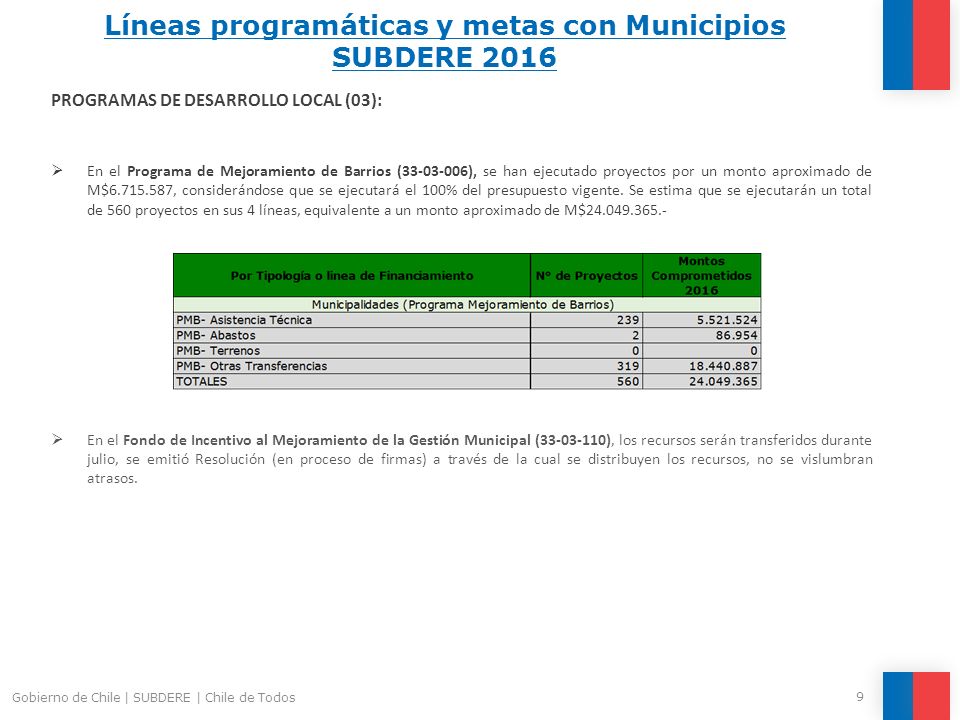 Líneas programáticas y metas con Municipios SUBDERE 2016

PROGRAMAS DE DESARROLLO LOCAL (03):

➢ En el Programa de Mejoramiento de Barrios (33-03-006), se han ejecutado proyectos por un monto aproximado de M$6.715.587, considerándose que se ejecutará el 100% del presupuesto vigente. Se estima que se ejecutarán un total de 560 proyectos en sus 4 líneas, equivalente a un monto aproximado de M$24.049.365.-

| Por Tipología o línea de Financiamiento | Nº de Proyectos | Montos Comprometidos 2016 |
|---|---|---|
| Municipalidades (Programa Mejoramiento de Barrios) | | |
| PMB- Asistencia Técnica | 239 | 5.521.524 |
| PMB- Abastos | 2 | 86.954 |
| PMB- Terrenos | 0 | 0 |
| PMB- Otras Transferencias | 319 | 18.440.887 |
| TOTALES | 560 | 24.049.365 |

➢ En el Fondo de Incentivo al Mejoramiento de la Gestión Municipal (33-03-110), los recursos serán transferidos durante julio, se emitió Resolución (en proceso de firmas) a través de la cual se distribuyen los recursos, no se vislumbran atrasos.

Gobierno de Chile | SUBDERE | Chile de Todos

9